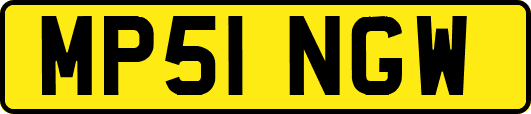 MP51 NGW